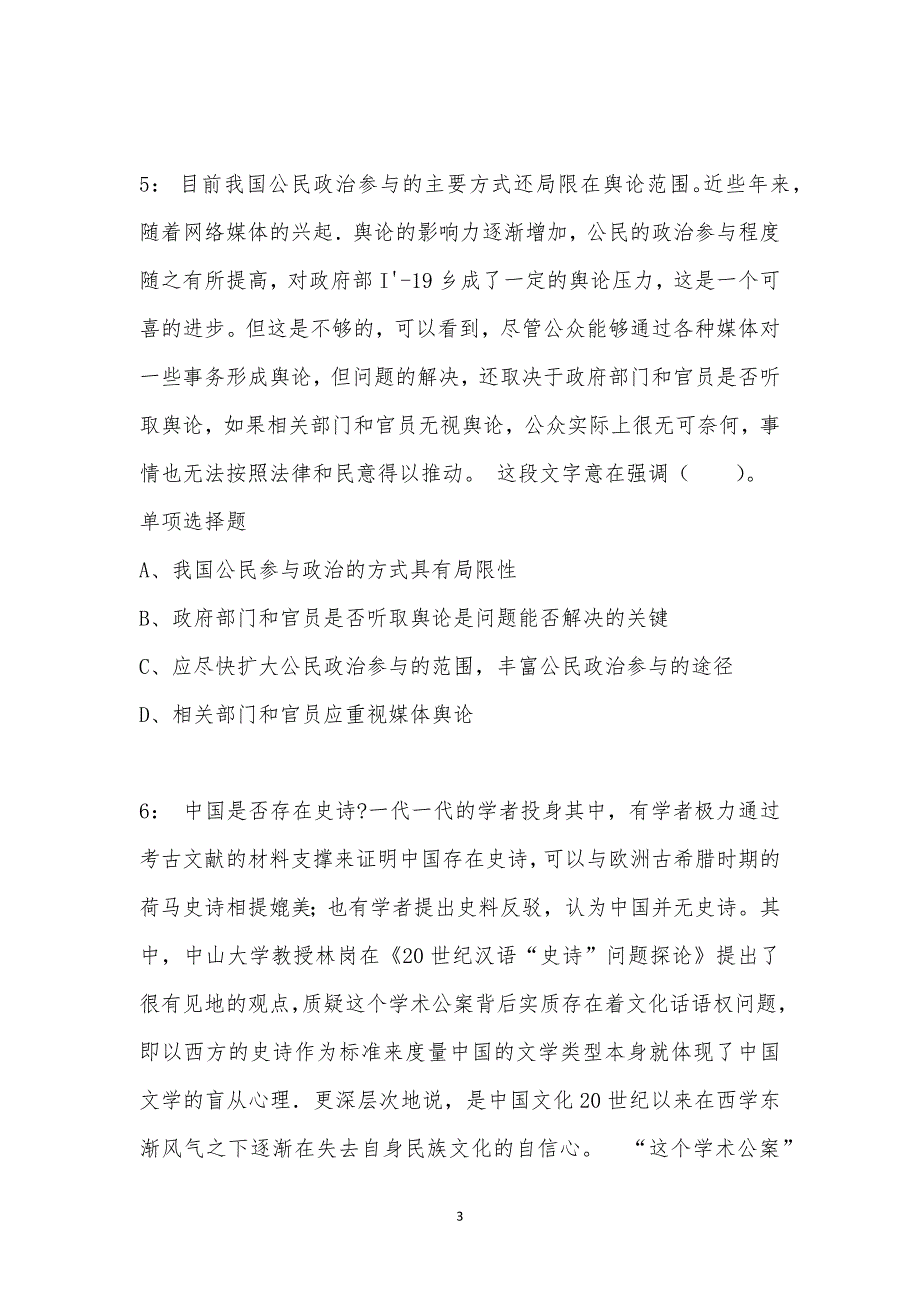 5： 目前我国公民政治参与的主要方式还局限在舆论范围。近些年来，随着网络媒体的兴起．舆论的影响力逐渐增加，公民的政治参与程度随之有所提高，对政府部 I'-19 乡成了一定的舆论压力，这是一个可喜的进步。但这是不够的，可以看到，尽管公众能够通过各种媒体对一些事务形成舆论，但问题的解决，还取决于政府部门和官员是否听取舆论，如果相关部门和官员无视舆论，公众实际上很无可奈何，事情也无法按照法律和民意得以推动。 这段文字意在强调（ ）。

单项选择题

A、我国公民参与政治的方式具有局限性

B、政府部门和官员是否听取舆论是问题能否解决的关键

C、应尽快扩大公民政治参与的范围，丰富公民政治参与的途径

D、相关部门和官员应重视媒体舆论

6： 中国是否存在史诗?一代一代的学者投身其中，有学者极力通过考古文献的材料支撑来证明中国存在史诗，可以与欧洲古希腊时期的荷马史诗相提媲美；也有学者提出史料反驳，认为中国并无史诗。其中，中山大学教授林岗在《20 世纪汉语“史诗”问题探论》提出了很有见地的观点，质疑这个学术公案背后实质存在着文化话语权问题，即以西方的史诗作为标准来度量中国的文学类型本身就体现了中国文学的盲从心理．更深层次地说，是中国文化 20 世纪以来在西学东渐风气之下逐渐在失去自身民族文化的自信心。 “这个学术公案”

3